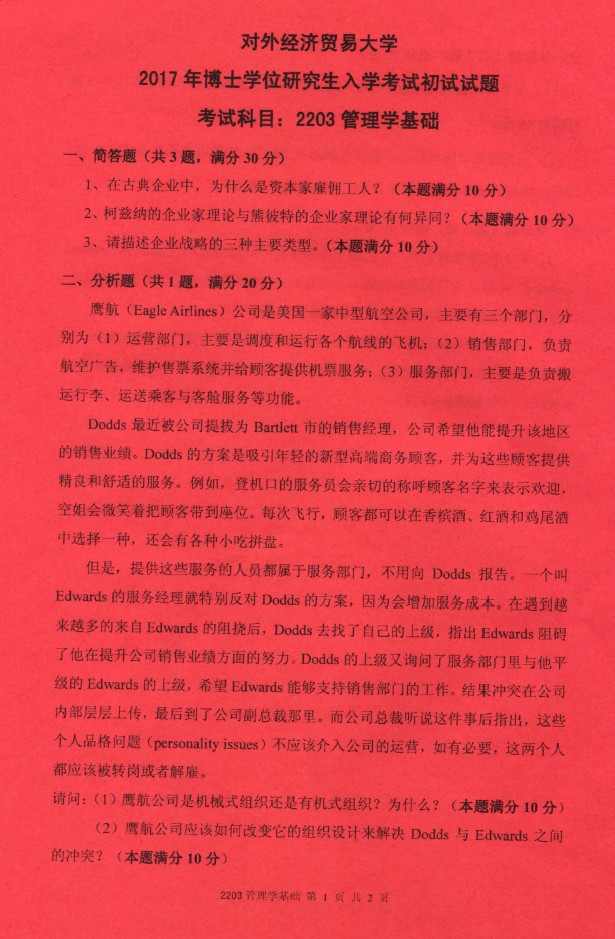 对外经济贸易大学
2017 年博士学位研究生入学考试初试试题
考试科目：2203 管理学基础

一、简答题（共 3 题，满分 30 分）

1、在古典企业中，为什么是资本家雇佣工人？（本题满分 10 分）

2、柯兹纳的企业家理论与熊彼特的企业家理论有何异同？（本题满分 10 分）

3、请描述企业战略的三种主要类型。（本题满分 10 分）

二、分析题（共 1 题，满分 20 分）

鹰航（Eagle Airlines）公司是美国一家中型航空公司，主要有三个部门，分别为（1）运营部门，主要是调度和运行各个航线的飞机；（2）销售部门，负责航空广告，维护售票系统并给顾客提供机票服务；（3）服务部门，主要是负责搬运行李、运送乘客与客舱服务等功能。

Dodds 最近被公司提拔为 Bartlett 市的销售经理，公司希望他能提升该地区的销售业绩。Dodds 的方案是吸引年轻的新型高端商务顾客，并为这些顾客提供精良和舒适的服务。例如，登机口的服务员会亲切的称呼顾客名字来表示欢迎，空姐会微笑着把顾客带到座位。每次飞行，顾客都可以在香槟酒、红酒和鸡尾酒中选择一种，还会有各种小吃拼盘。

但是，提供这些服务的人员都属于服务部门，不用向 Dodds 报告。一个叫 Edwards 的服务经理就特别反对 Dodds 的方案，因为会增加服务成本。在遇到越来越多的来自 Edwards 的阻挠后，Dodds 去找了自己的上级，指出 Edwards 阻碍了他在提升公司销售业绩方面的努力。Dodds 的上级又询问了服务部门里与他平级的 Edwards 的上级，希望 Edwards 能够支持销售部门的工作。结果冲突在公司内部层层上传，最后到了公司副总裁那里。而公司总裁听说这件事后指出，这些个人品格问题（personality issues）不应该介入公司的运营，如有必要，这两个人都应该被转岗或者解雇。

请问：（1）鹰航公司是机械式组织还是有机式组织？为什么？（本题满分 10 分）

（2）鹰航公司应该如何改变它的组织设计来解决 Dodds 与 Edwards 之间的冲突？（本题满分 10 分）

2203 管理学基础 第 1 页 共 2 页